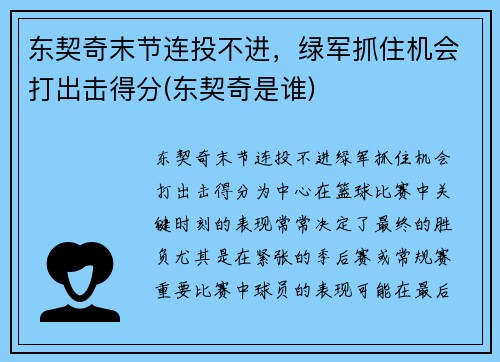 东契奇末节连投不进，绿军抓住机会打出击得分(东契奇是谁)

东契奇末节连投不进绿军抓住机会打出击得分为中心在篮球比赛中关键时刻的表现常常决定了最终的胜负尤其是在紧张的季后赛或常规赛重要比赛中球员的表现可能在最后